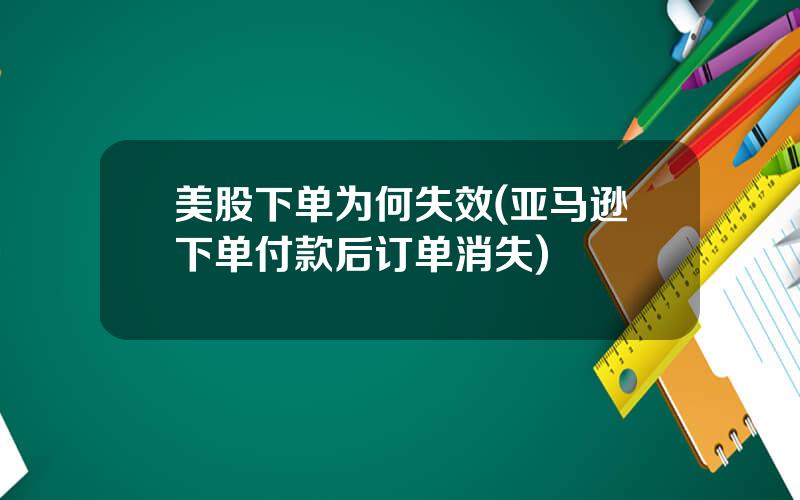 美股下单为何失效(亚马逊下单付款后订单消失)